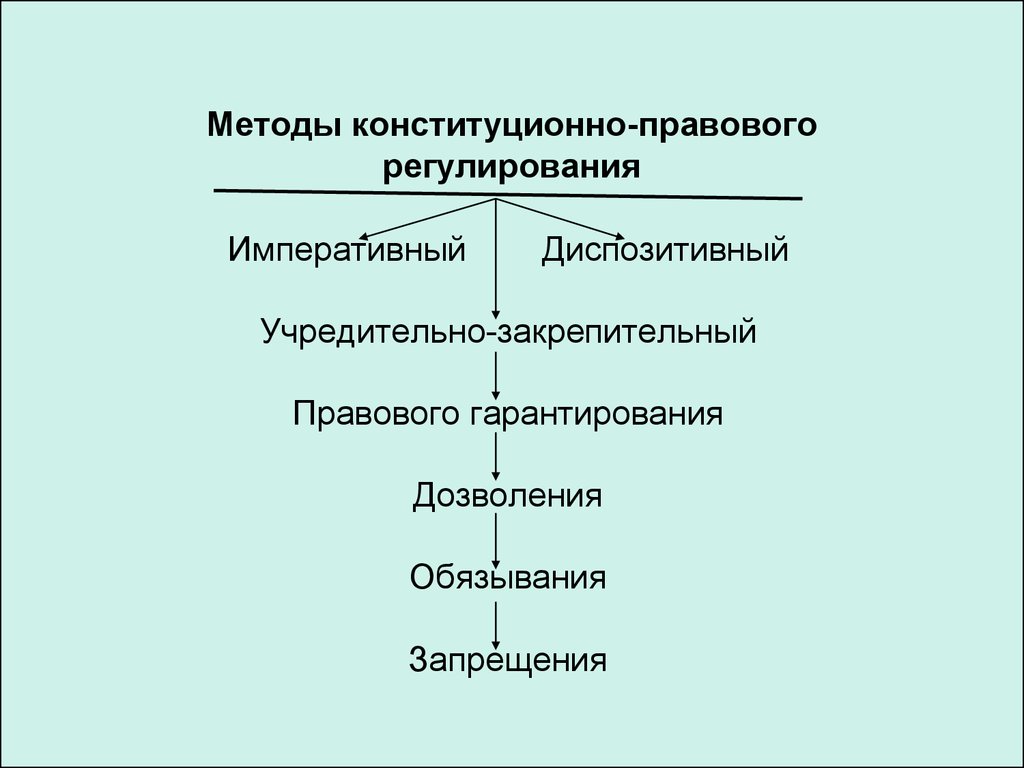 Методы конституционно-правового регулирования

Императивный

Диспозитивный

Учредительно-закрепительный

Правового гарантирования

Дозволения

Обязывания

Запрещения